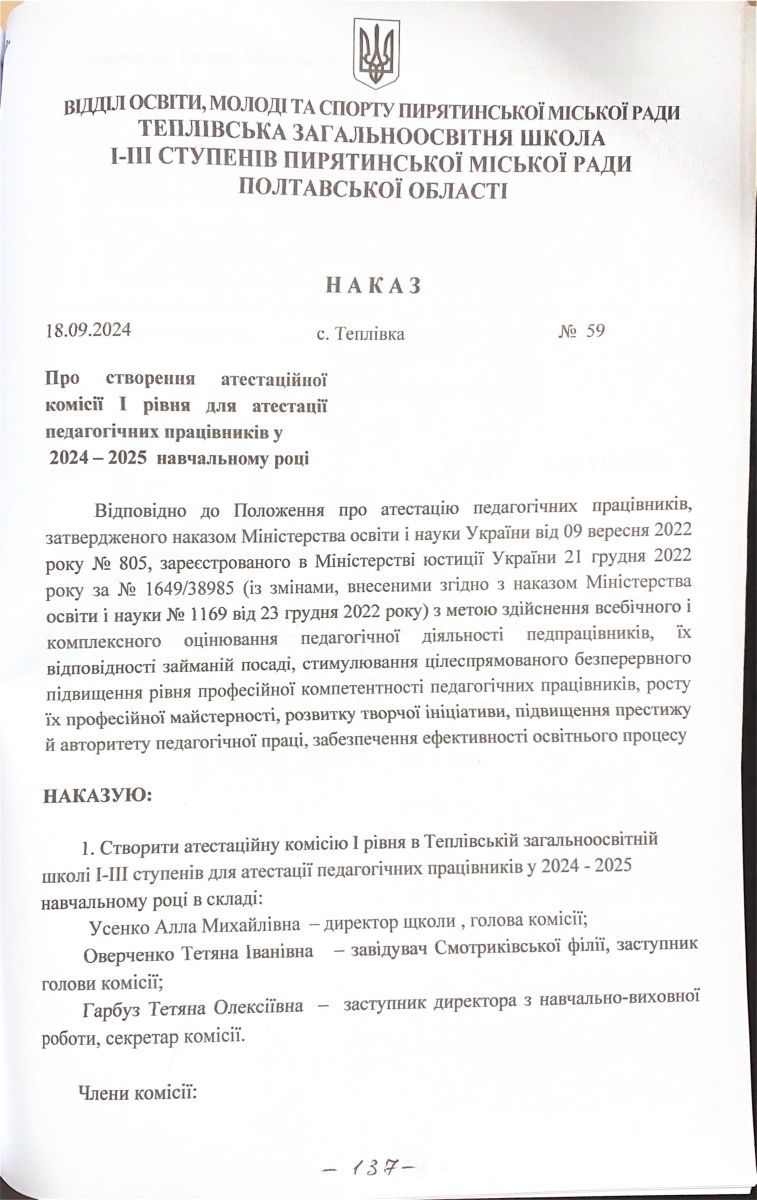 ВІДДІЛ ОСВІТИ, МОЛОДІ ТА СПОРТУ ПИРЯТИНСЬКОЇ МІСЬКОЇ РАДИ
ТЕПЛІВСЬКА ЗАГАЛЬНООСВІТНЯ ШКОЛА
І-ІІІ СТУПЕНІВ ПИРЯТИНСЬКОЇ МІСЬКОЇ РАДИ
ПОЛТАВСЬКОЇ ОБЛАСТІ

НАКАЗ

18.09.2024 с. Теплівка № 59

Про створення атестаційної комісії І рівня для атестації педагогічних працівників у 2024 – 2025 навчальному році

Відповідно до Положення про атестацію педагогічних працівників, затвердженого наказом Міністерства освіти і науки України від 09 вересня 2022 року № 805, зареєстрованого в Міністерстві юстиції України 21 грудня 2022 року за № 1649/38985 (із змінами, внесеними згідно з наказом Міністерства освіти і науки № 1169 від 23 грудня 2022 року) з метою здійснення всебічного і комплексного оцінювання педагогічної діяльності педпрацівників, їх відповідності займаній посаді, стимулювання цілеспрямованого безперервного підвищення рівня професійної компетентності педагогічних працівників, росту їх професійної майстерності, розвитку творчої ініціативи, підвищення престижу й авторитету педагогічної праці, забезпечення ефективності освітнього процесу

НАКАЗУЮ:

1. Створити атестаційну комісію І рівня в Теплівській загальноосвітній школі І-ІІІ ступенів для атестації педагогічних працівників у 2024 - 2025 навчальному році в складі:
Усенко Алла Михайлівна – директор щколи , голова комісії;
Оверченко Тетяна Іванівна – завідувач Смотриківської філії, заступник голови комісії;
Гарбуз Тетяна Олексіївна – заступник директора з навчально-виховної роботи, секретар комісії.

Члени комісії:

– 137 –